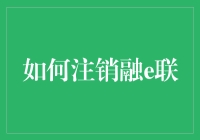 如何注销融e联